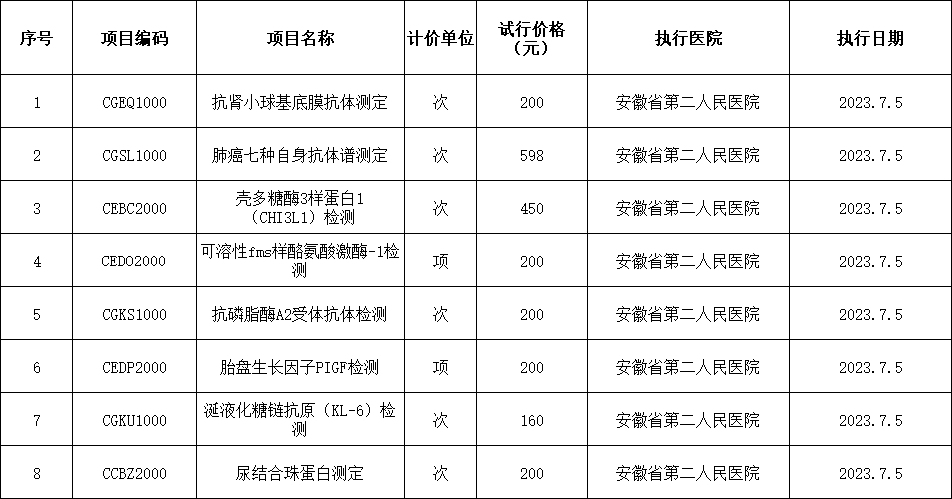 | 序号 | 项目编码 | 项目名称 | 计价单位 | 试行价格（元） | 执行医院 | 执行日期 |
|---|---|---|---|---|---|---|
| 1 | CGEQ1000 | 抗肾小球基底膜抗体测定 | 次 | 200 | 安徽省第二人民医院 | 2023.7.5 |
| 2 | CGSL1000 | 肺癌七种自身抗体谱测定 | 次 | 598 | 安徽省第二人民医院 | 2023.7.5 |
| 3 | CEBC2000 | 壳多糖酶3样蛋白1（CHI3L1）检测 | 次 | 450 | 安徽省第二人民医院 | 2023.7.5 |
| 4 | CEDO2000 | 可溶性fms样酪氨酸激酶-1检测 | 项 | 200 | 安徽省第二人民医院 | 2023.7.5 |
| 5 | CGKS1000 | 抗磷脂酶A2受体抗体检测 | 次 | 200 | 安徽省第二人民医院 | 2023.7.5 |
| 6 | CEDP2000 | 胎盘生长因子PIGF检测 | 项 | 200 | 安徽省第二人民医院 | 2023.7.5 |
| 7 | CGKU1000 | 涎液化糖链抗原（KL-6）检测 | 次 | 160 | 安徽省第二人民医院 | 2023.7.5 |
| 8 | CCBZ2000 | 尿结合珠蛋白测定 | 次 | 200 | 安徽省第二人民医院 | 2023.7.5 |